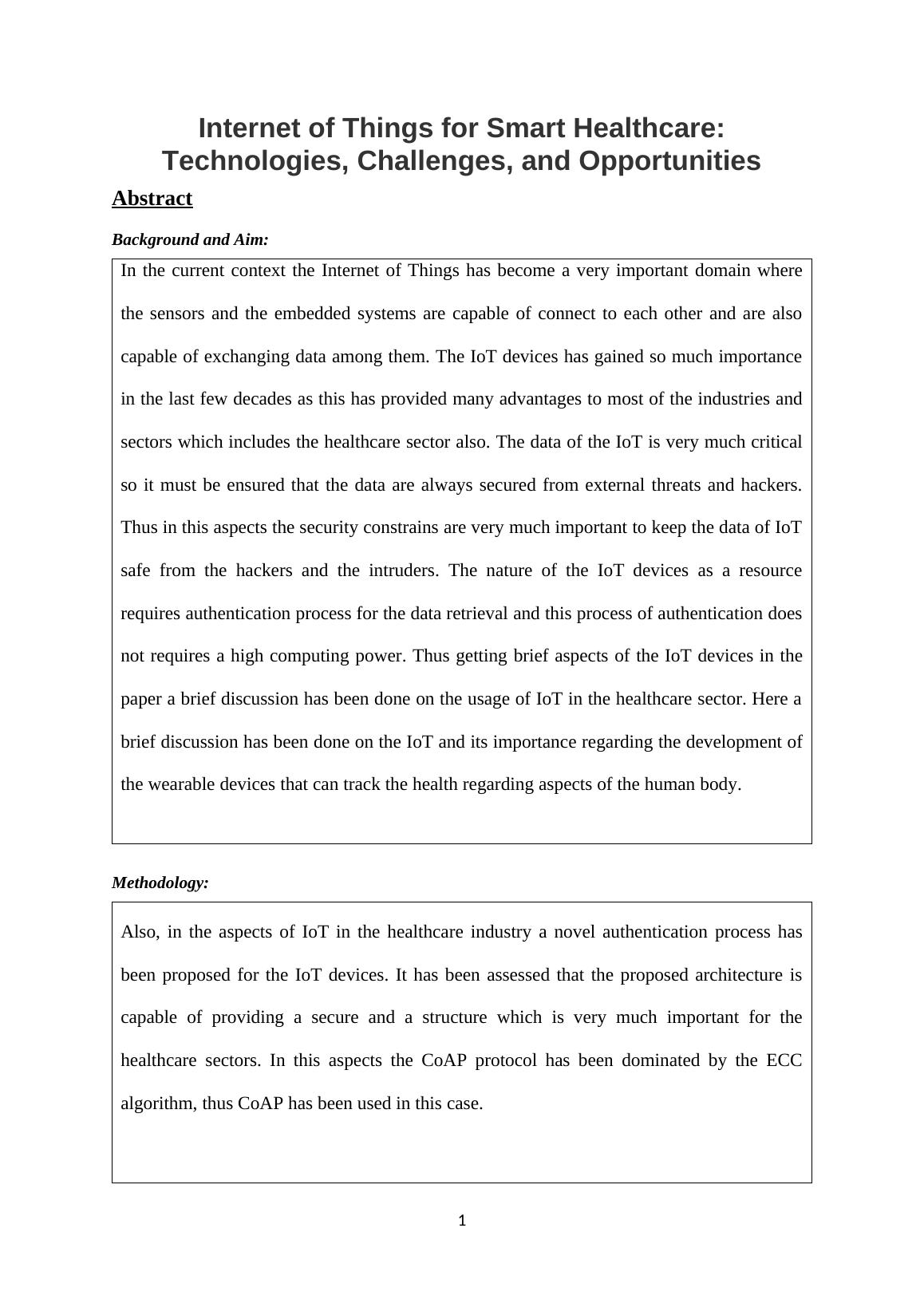 Internet of Things for Smart Healthcare: Technologies, Challenges, and Opportunities

Abstract

Background and Aim:

In the current context the Internet of Things has become a very important domain where the sensors and the embedded systems are capable of connect to each other and are also capable of exchanging data among them. The IoT devices has gained so much importance in the last few decades as this has provided many advantages to most of the industries and sectors which includes the healthcare sector also. The data of the IoT is very much critical so it must be ensured that the data are always secured from external threats and hackers. Thus in this aspects the security constrains are very much important to keep the data of IoT safe from the hackers and the intruders. The nature of the IoT devices as a resource requires authentication process for the data retrieval and this process of authentication does not requires a high computing power. Thus getting brief aspects of the IoT devices in the paper a brief discussion has been done on the usage of IoT in the healthcare sector. Here a brief discussion has been done on the IoT and its importance regarding the development of the wearable devices that can track the health regarding aspects of the human body.

Methodology:

Also, in the aspects of IoT in the healthcare industry a novel authentication process has been proposed for the IoT devices. It has been assessed that the proposed architecture is capable of providing a secure and a structure which is very much important for the healthcare sectors. In this aspects the CoAP protocol has been dominated by the ECC algorithm, thus CoAP has been used in this case.

1